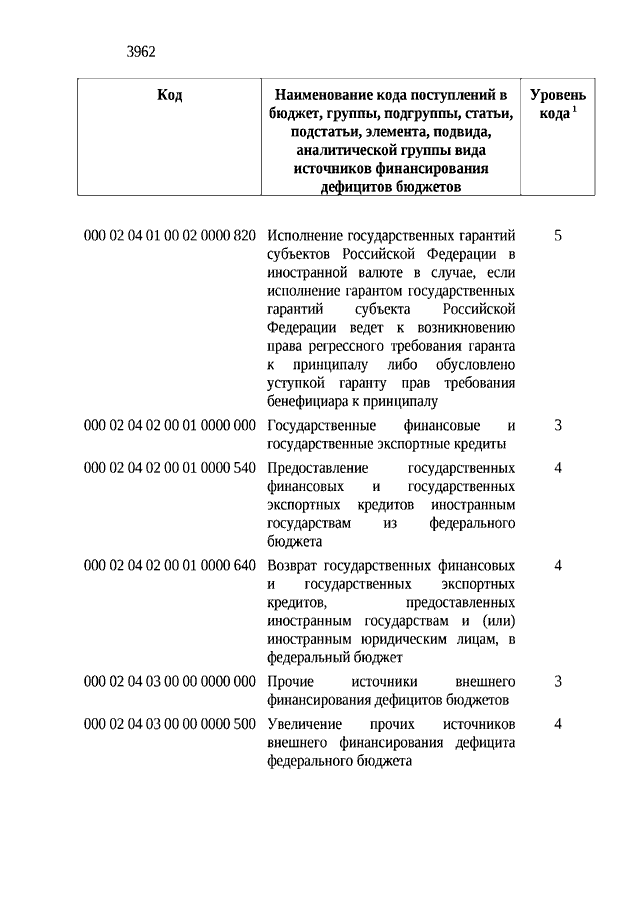 3962

| Код | Наименование кода поступлений в бюджет, группы, подгруппы, статьи, подстатьи, элемента, подвида, аналитической группы вида источников финансирования дефицитов бюджетов | Уровень кода $^1$ |
|---|---|---|
| 000 02 04 01 00 02 0000 820 | Исполнение государственных гарантий субъектов Российской Федерации в иностранной валюте в случае, если исполнение гарантом государственных гарантий субъекта Российской Федерации ведет к возникновению права регрессного требования гаранта к принципалу либо обусловлено уступкой гаранту прав требования бенефициара к принципалу | 5 |
| 000 02 04 02 00 01 0000 000 | Государственные финансовые и государственные экспортные кредиты | 3 |
| 000 02 04 02 00 01 0000 540 | Предоставление государственных финансовых и государственных экспортных кредитов иностранным государствам из федерального бюджета | 4 |
| 000 02 04 02 00 01 0000 640 | Возврат государственных финансовых и государственных экспортных кредитов, предоставленных иностранным государствам и (или) иностранным юридическим лицам, в федеральный бюджет | 4 |
| 000 02 04 03 00 00 0000 000 | Прочие источники внешнего финансирования дефицитов бюджетов | 3 |
| 000 02 04 03 00 00 0000 500 | Увеличение прочих источников внешнего финансирования дефицита федерального бюджета | 4 |